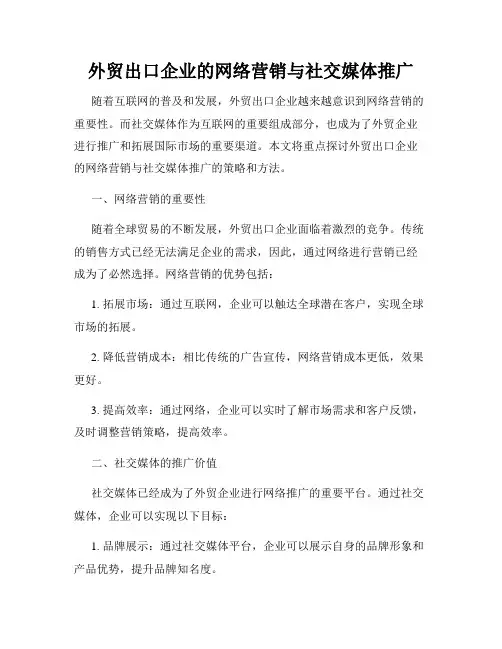 外贸出口企业的网络营销与社交媒体推广

随着互联网的普及和发展，外贸出口企业越来越意识到网络营销的重要性。而社交媒体作为互联网的重要组成部分，也成为了外贸企业进行推广和拓展国际市场的重要渠道。本文将重点探讨外贸出口企业的网络营销与社交媒体推广的策略和方法。

一、网络营销的重要性

随着全球贸易的不断发展，外贸出口企业面临着激烈的竞争。传统的销售方式已经无法满足企业的需求，因此，通过网络进行营销已经成为了必然选择。网络营销的优势包括：

1. 拓展市场：通过互联网，企业可以触达全球潜在客户，实现全球市场的拓展。

2. 降低营销成本：相比传统的广告宣传，网络营销成本更低，效果更好。

3. 提高效率：通过网络，企业可以实时了解市场需求和客户反馈，及时调整营销策略，提高效率。

二、社交媒体的推广价值

社交媒体已经成为了外贸企业进行网络推广的重要平台。通过社交媒体，企业可以实现以下目标：

1. 品牌展示：通过社交媒体平台，企业可以展示自身的品牌形象和产品优势，提升品牌知名度。